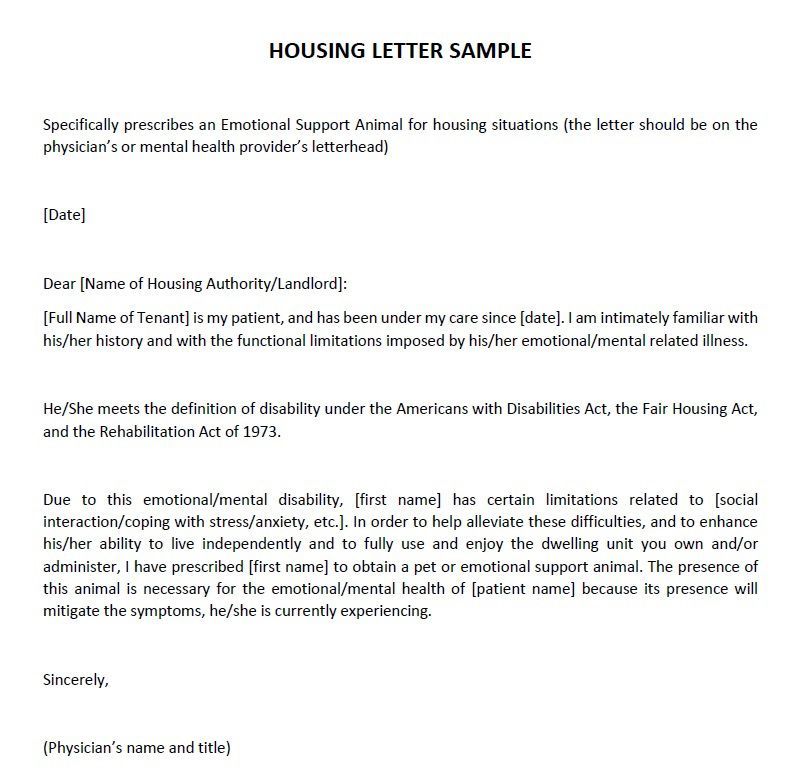 HOUSING LETTER SAMPLE

Specifically prescribes an Emotional Support Animal for housing situations (the letter should be on the physician's or mental health provider's letterhead)

[Date]

Dear [Name of Housing Authority/Landlord]:

[Full Name of Tenant] is my patient, and has been under my care since [date]. I am intimately familiar with his/her history and with the functional limitations imposed by his/her emotional/mental related illness.

He/She meets the definition of disability under the Americans with Disabilities Act, the Fair Housing Act, and the Rehabilitation Act of 1973.

Due to this emotional/mental disability, [first name] has certain limitations related to [social interaction/coping with stress/anxiety, etc.]. In order to help alleviate these difficulties, and to enhance his/her ability to live independently and to fully use and enjoy the dwelling unit you own and/or administer, I have prescribed [first name] to obtain a pet or emotional support animal. The presence of this animal is necessary for the emotional/mental health of [patient name] because its presence will mitigate the symptoms, he/she is currently experiencing.

Sincerely,

(Physician's name and title)